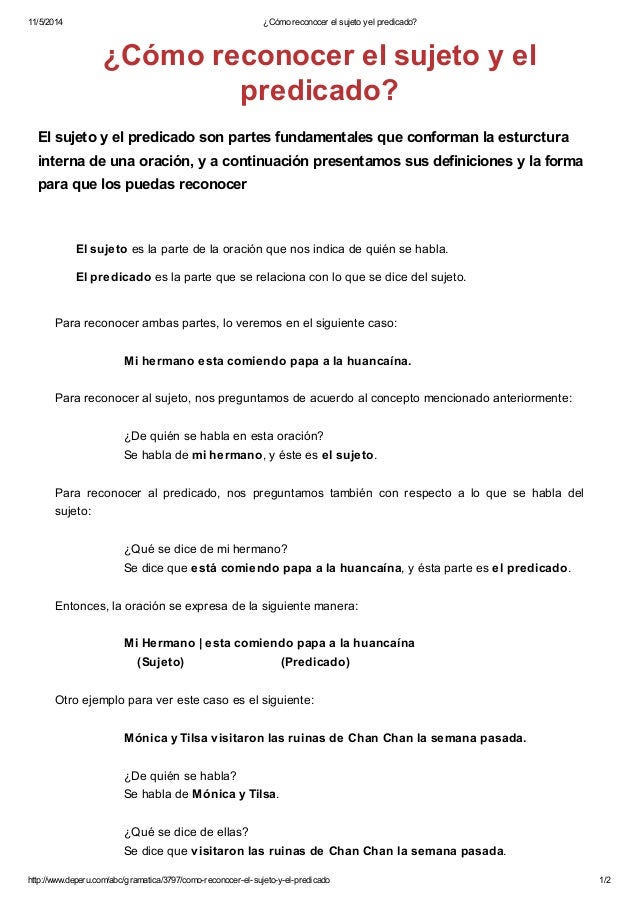 11/5/2014 ¿Cómo reconocer el sujeto y el predicado?

¿Cómo reconocer el sujeto y el predicado?

El sujeto y el predicado son partes fundamentales que conforman la esturctura interna de una oración, y a continuación presentamos sus definiciones y la forma para que los puedas reconocer

El sujeto es la parte de la oración que nos indica de quién se habla.

El predicado es la parte que se relaciona con lo que se dice del sujeto.

Para reconocer ambas partes, lo veremos en el siguiente caso:

Mi hermano esta comiendo papa a la huancaína.

Para reconocer al sujeto, nos preguntamos de acuerdo al concepto mencionado anteriormente:

¿De quién se habla en esta oración?
Se habla de mi hermano, y éste es el sujeto.

Para reconocer al predicado, nos preguntamos también con respecto a lo que se habla del sujeto:

¿Qué se dice de mi hermano?
Se dice que está comiendo papa a la huancaína, y ésta parte es el predicado.

Entonces, la oración se expresa de la siguiente manera:

Mi Hermano | esta comiendo papa a la huancaína
(Sujeto) (Predicado)

Otro ejemplo para ver este caso es el siguiente:

Mónica y Tilsa visitaron las ruinas de Chan Chan la semana pasada.

¿De quién se habla?
Se habla de Mónica y Tilsa.

¿Qué se dice de ellas?
Se dice que visitaron las ruinas de Chan Chan la semana pasada.

http://www.deperu.com/abc/gramatica/3797/como-reconocer-el-sujeto-y-el-predicado 1/2